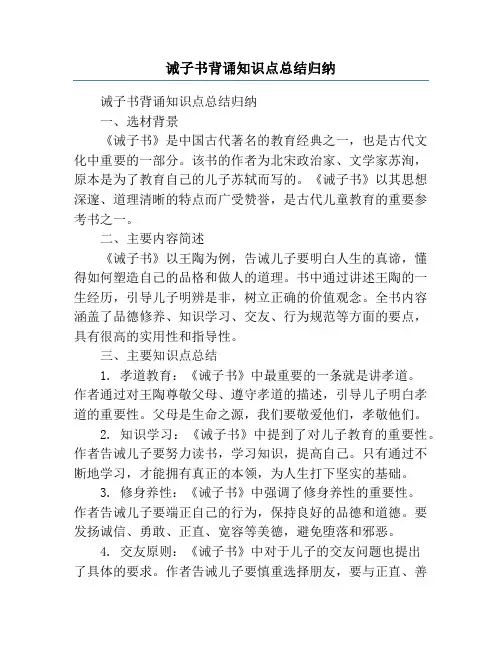 诫子书背诵知识点总结归纳

诫子书背诵知识点总结归纳

一、选材背景

《诫子书》是中国古代著名的教育经典之一，也是古代文化中重要的一部分。该书的作者为北宋政治家、文学家苏洵，原本是为了教育自己的儿子苏轼而写的。《诫子书》以其思想深邃、道理清晰的特点而广受赞誉，是古代儿童教育的重要参考书之一。

二、主要内容简述

《诫子书》以王陶为例，告诫儿子要明白人生的真谛，懂得如何塑造自己的品格和做人的道理。书中通过讲述王陶的一生经历，引导儿子明辨是非，树立正确的价值观念。全书内容涵盖了品德修养、知识学习、交友、行为规范等方面的要点，具有很高的实用性和指导性。

三、主要知识点总结

1. 孝道教育：《诫子书》中最重要的一条就是讲孝道。作者通过对王陶尊敬父母、遵守孝道的描述，引导儿子明白孝道的重要性。父母是生命之源，我们要敬爱他们，孝敬他们。

2. 知识学习：《诫子书》中提到了对儿子教育的重要性。作者告诫儿子要努力读书，学习知识，提高自己。只有通过不断地学习，才能拥有真正的本领，为人生打下坚实的基础。

3. 修身养性：《诫子书》中强调了修身养性的重要性。作者告诫儿子要端正自己的行为，保持良好的品德和道德。要发扬诚信、勇敢、正直、宽容等美德，避免堕落和邪恶。

4. 交友原则：《诫子书》中对于儿子的交友问题也提出了具体的要求。作者告诫儿子要慎重选择朋友，要与正直、善